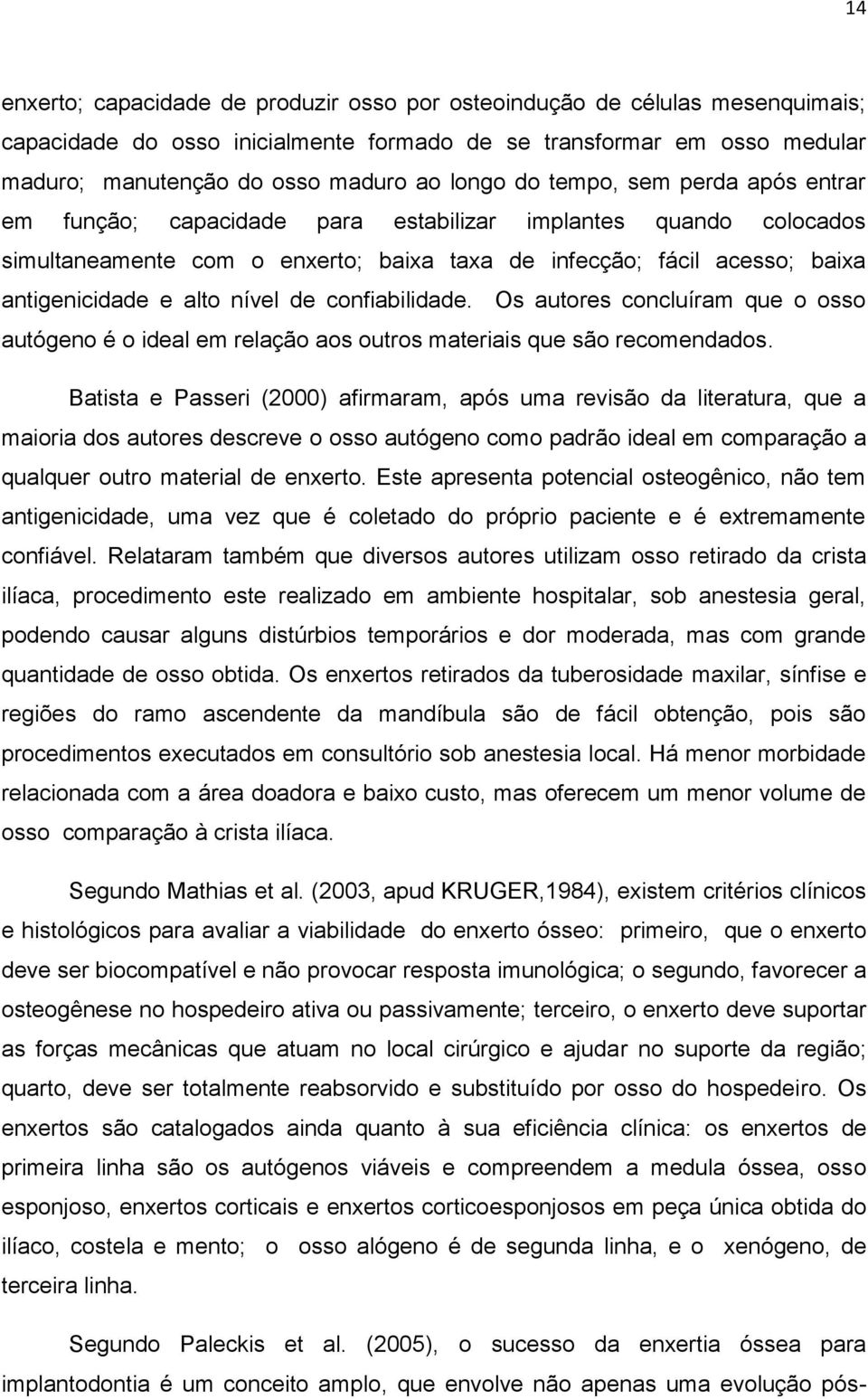 14

enxerto; capacidade de produzir osso por osteoindução de células mesenquimais; capacidade do osso inicialmente formado de se transformar em osso medular maduro; manutenção do osso maduro ao longo do tempo, sem perda após entrar em função; capacidade para estabilizar implantes quando colocados simultaneamente com o enxerto; baixa taxa de infecção; fácil acesso; baixa antigenicidade e alto nível de confiabilidade. Os autores concluíram que o osso autógeno é o ideal em relação aos outros materiais que são recomendados.

Batista e Passeri (2000) afirmaram, após uma revisão da literatura, que a maioria dos autores descreve o osso autógeno como padrão ideal em comparação a qualquer outro material de enxerto. Este apresenta potencial osteogênico, não tem antigenicidade, uma vez que é coletado do próprio paciente e é extremamente confiável. Relataram também que diversos autores utilizam osso retirado da crista ilíaca, procedimento este realizado em ambiente hospitalar, sob anestesia geral, podendo causar alguns distúrbios temporários e dor moderada, mas com grande quantidade de osso obtida. Os enxertos retirados da tuberosidade maxilar, sínfise e regiões do ramo ascendente da mandíbula são de fácil obtenção, pois são procedimentos executados em consultório sob anestesia local. Há menor morbidade relacionada com a área doadora e baixo custo, mas oferecem um menor volume de osso comparação à crista ilíaca.

Segundo Mathias et al. (2003, apud KRUGER,1984), existem critérios clínicos e histológicos para avaliar a viabilidade do enxerto ósseo: primeiro, que o enxerto deve ser biocompatível e não provocar resposta imunológica; o segundo, favorecer a osteogênese no hospedeiro ativa ou passivamente; terceiro, o enxerto deve suportar as forças mecânicas que atuam no local cirúrgico e ajudar no suporte da região; quarto, deve ser totalmente reabsorvido e substituído por osso do hospedeiro. Os enxertos são catalogados ainda quanto à sua eficiência clínica: os enxertos de primeira linha são os autógenos viáveis e compreendem a medula óssea, osso esponjoso, enxertos corticais e enxertos corticoesponjosos em peça única obtida do ilíaco, costela e mento; o osso alógeno é de segunda linha, e o xenógeno, de terceira linha.

Segundo Paleckis et al. (2005), o sucesso da enxertia óssea para implantodontia é um conceito amplo, que envolve não apenas uma evolução pós-